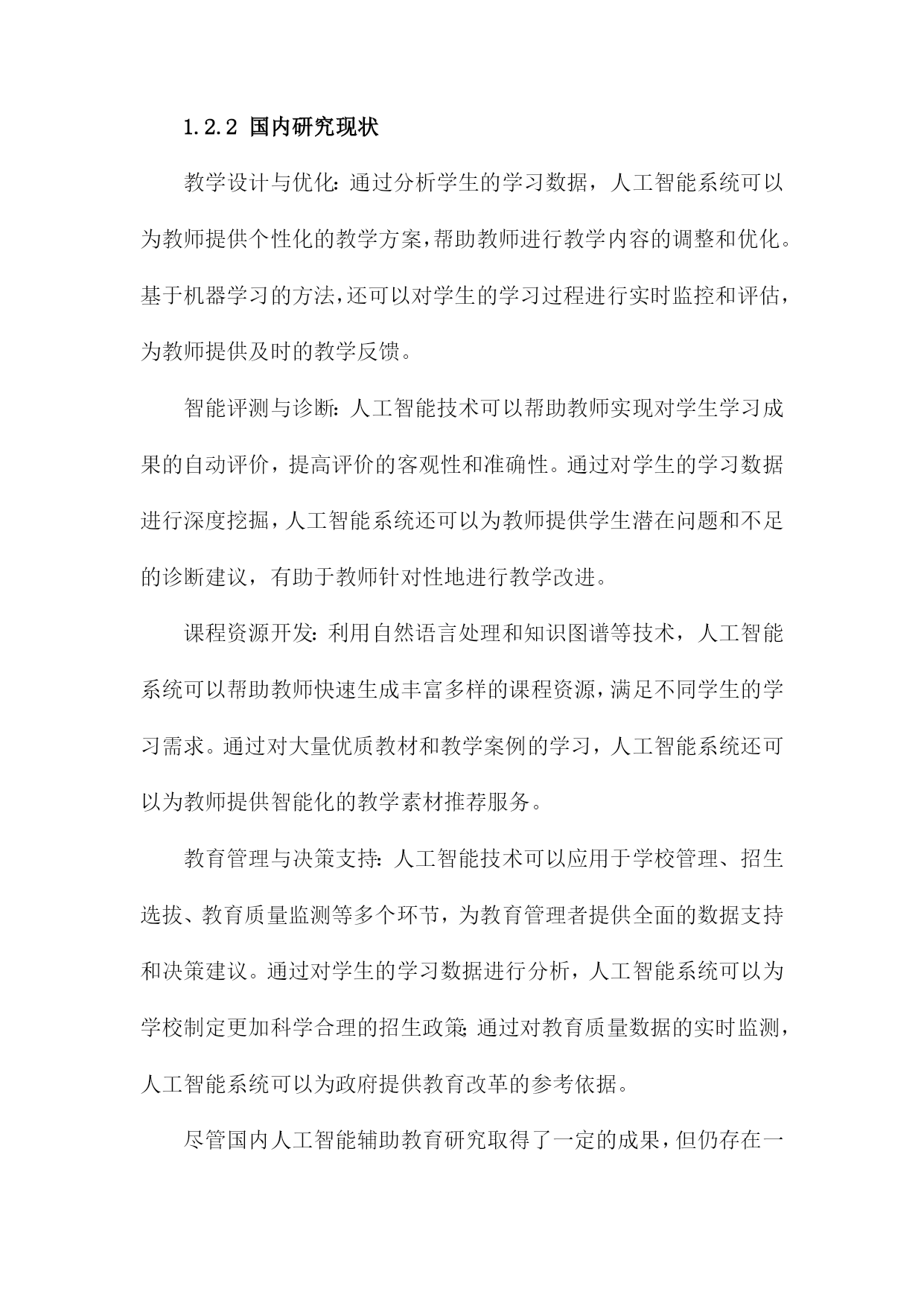 1.2.2 国内研究现状

教学设计与优化：通过分析学生的学习数据，人工智能系统可以为教师提供个性化的教学方案，帮助教师进行教学内容的调整和优化。基于机器学习的方法，还可以对学生的学习过程进行实时监控和评估，为教师提供及时的教学反馈。

智能评测与诊断：人工智能技术可以帮助教师实现对学生学习成果的自动评价，提高评价的客观性和准确性。通过对学生的学习数据进行深度挖掘，人工智能系统还可以为教师提供学生潜在问题和不足的诊断建议，有助于教师针对性地进行教学改进。

课程资源开发：利用自然语言处理和知识图谱等技术，人工智能系统可以帮助教师快速生成丰富多样的课程资源，满足不同学生的学习需求。通过对大量优质教材和教学案例的学习，人工智能系统还可以为教师提供智能化的教学素材推荐服务。

教育管理与决策支持：人工智能技术可以应用于学校管理、招生选拔、教育质量监测等多个环节，为教育管理者提供全面的数据支持和决策建议。通过对学生的学习数据进行分析，人工智能系统可以为学校制定更加科学合理的招生政策；通过对教育质量数据的实时监测，人工智能系统可以为政府提供教育改革的参考依据。

尽管国内人工智能辅助教育研究取得了一定的成果，但仍存在一